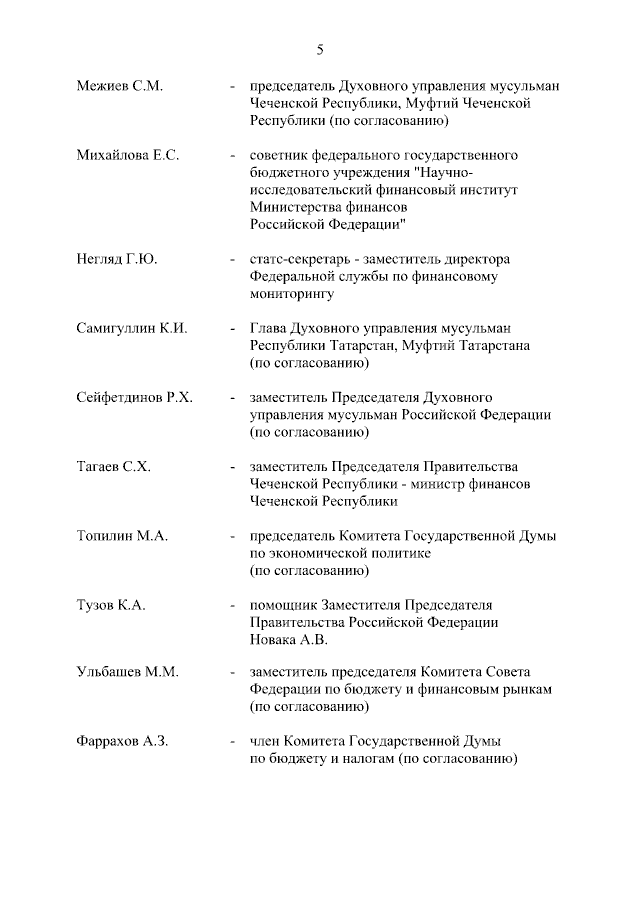 5

Межиев С.М. - председатель Духовного управления мусульман Чеченской Республики, Муфтий Чеченской Республики (по согласованию)

Михайлова Е.С. - советник федерального государственного бюджетного учреждения "Научно-исследовательский финансовый институт Министерства финансов Российской Федерации"

Негляд Г.Ю. - статс-секретарь - заместитель директора Федеральной службы по финансовому мониторингу

Самигуллин К.И. - Глава Духовного управления мусульман Республики Татарстан, Муфтий Татарстана (по согласованию)

Сейфетдинов Р.Х. - заместитель Председателя Духовного управления мусульман Российской Федерации (по согласованию)

Тагаев С.Х. - заместитель Председателя Правительства Чеченской Республики - министр финансов Чеченской Республики

Топилин М.А. - председатель Комитета Государственной Думы по экономической политике (по согласованию)

Тузов К.А. - помощник Заместителя Председателя Правительства Российской Федерации Новака А.В.

Ульбашев М.М. - заместитель председателя Комитета Совета Федерации по бюджету и финансовым рынкам (по согласованию)

Фаррахов А.З. - член Комитета Государственной Думы по бюджету и налогам (по согласованию)